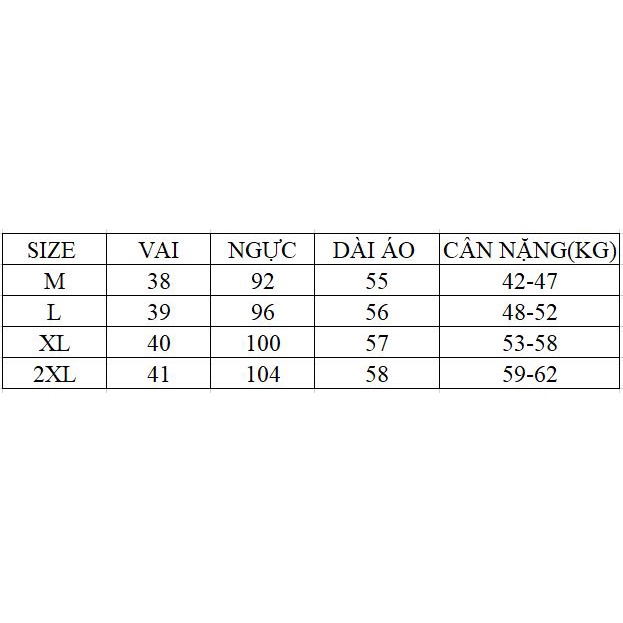 | SIZE | VAI | NGỰC | DÀI ÁO | CÂN NẶNG(KG) |
|---|---|---|---|---|
| M | 38 | 92 | 55 | 42-47 |
| L | 39 | 96 | 56 | 48-52 |
| XL | 40 | 100 | 57 | 53-58 |
| 2XL | 41 | 104 | 58 | 59-62 |